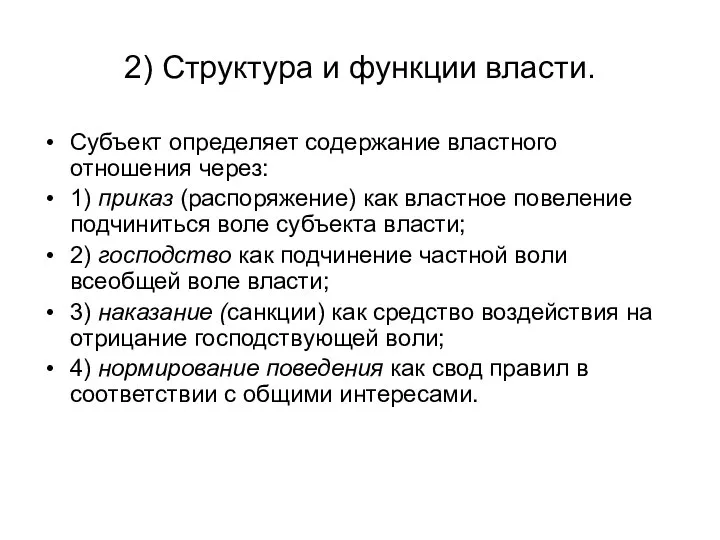 2) Структура и функции власти.

• Субъект определяет содержание властного отношения через:
• 1) приказ (распоряжение) как властное повеление подчиниться воле субъекта власти;
• 2) господство как подчинение частной воли всеобщей воле власти;
• 3) наказание (санкции) как средство воздействия на отрицание господствующей воли;
• 4) нормирование поведения как свод правил в соответствии с общими интересами.